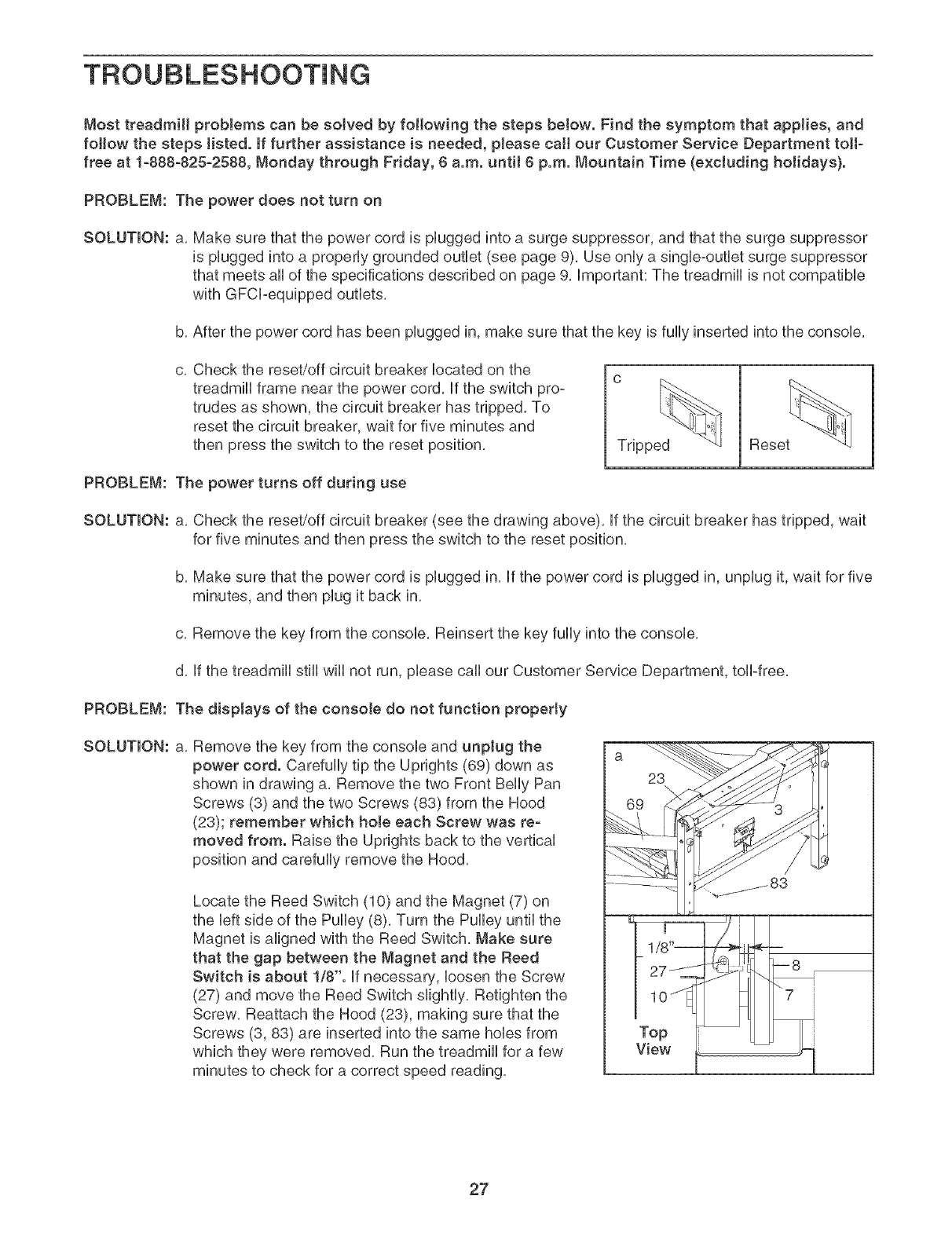 TROUBLESHOOTING

Most treadmill problems can be solved by following the steps below. Find the symptom that applies, and follow the steps listed. If further assistance is needed, please call our Customer Service Department toll-free at 1-888-825-2588, Monday through Friday, 6 a.m. until 6 p.m. Mountain Time (excluding holidays).

PROBLEM: The power does not turn on

SOLUTION: a. Make sure that the power cord is plugged into a surge suppressor, and that the surge suppressor is plugged into a properly grounded outlet (see page 9). Use only a single-outlet surge suppressor that meets all of the specifications described on page 9. Important: The treadmill is not compatible with GFCI-equipped outlets.

b. After the power cord has been plugged in, make sure that the key is fully inserted into the console.

c. Check the reset/off circuit breaker located on the treadmill frame near the power cord. If the switch protrudes as shown, the circuit breaker has tripped. To reset the circuit breaker, wait for five minutes and then press the switch to the reset position.

c

Tripped

Reset

PROBLEM: The power turns off during use

SOLUTION: a. Check the reset/off circuit breaker (see the drawing above). If the circuit breaker has tripped, wait for five minutes and then press the switch to the reset position.

b. Make sure that the power cord is plugged in. If the power cord is plugged in, unplug it, wait for five minutes, and then plug it back in.

c. Remove the key from the console. Reinsert the key fully into the console.

d. If the treadmill still will not run, please call our Customer Service Department, toll-free.

PROBLEM: The displays of the console do not function properly

SOLUTION: a. Remove the key from the console and unplug the power cord. Carefully tip the Uprights (69) down as shown in drawing a. Remove the two Front Belly Pan Screws (3) and the two Screws (83) from the Hood (23); remember which hole each Screw was removed from. Raise the Uprights back to the vertical position and carefully remove the Hood.

Locate the Reed Switch (10) and the Magnet (7) on the left side of the Pulley (8). Turn the Pulley until the Magnet is aligned with the Reed Switch. Make sure that the gap between the Magnet and the Reed Switch is about 1/8". If necessary, loosen the Screw (27) and move the Reed Switch slightly. Retighten the Screw. Reattach the Hood (23), making sure that the Screws (3, 83) are inserted into the same holes from which they were removed. Run the treadmill for a few minutes to check for a correct speed reading.

a
23
69
3
83
1/8"
27
10
8
7
Top View

27